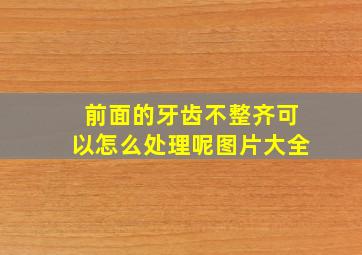 前面的牙齿不整齐可以怎么处理呢图片大全